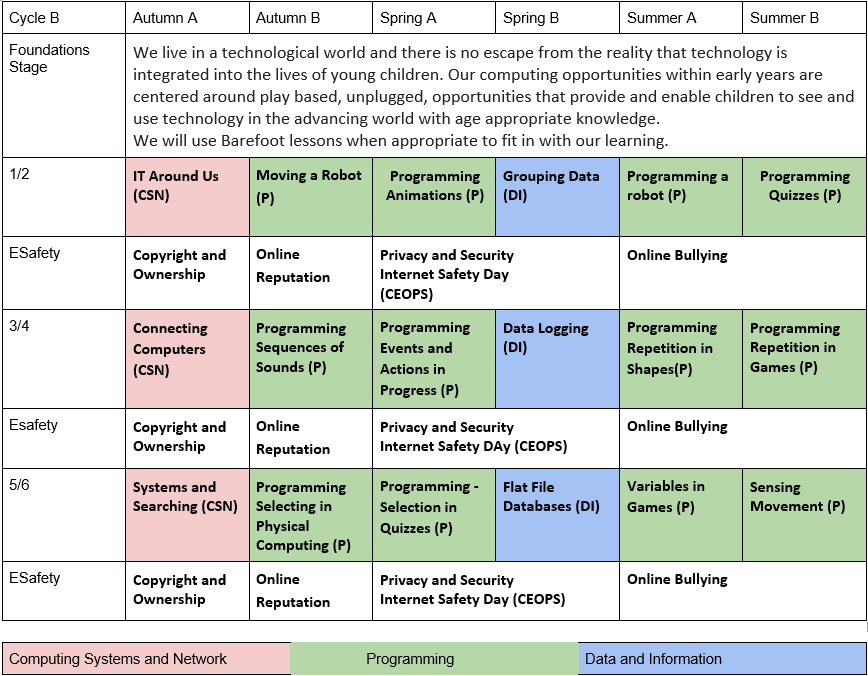 | Cycle B | Autumn A | Autumn B | Spring A | Spring B | Summer A | Summer B |
|---|---|---|---|---|---|---|
| Foundations Stage | We live in a technological world and there is no escape from the reality that technology is integrated into the lives of young children. Our computing opportunities within early years are centered around play based, unplugged, opportunities that provide and enable children to see and use technology in the advancing world with age appropriate knowledge. We will use Barefoot lessons when appropriate to fit in with our learning. | | | | | |
| 1/2 | IT Around Us (CSN) | Moving a Robot (P) | Programming Animations (P) | Grouping Data (DI) | Programming a robot (P) | Programming Quizzes (P) |
| ESafety | Copyright and Ownership | Online Reputation | Privacy and Security Internet Safety Day (CEOPS) | | Online Bullying | |
| 3/4 | Connecting Computers (CSN) | Programming Sequences of Sounds (P) | Programming Events and Actions in Progress (P) | Data Logging (DI) | Programming Repetition in Shapes(P) | Programming Repetition in Games (P) |
| Esafety | Copyright and Ownership | Online Reputation | Privacy and Security Internet Safety DAy (CEOPS) | | Online Bullying | |
| 5/6 | Systems and Searching (CSN) | Programming Selecting in Physical Computing (P) | Programming - Selection in Quizzes (P) | Flat File Databases (DI) | Variables in Games (P) | Sensing Movement (P) |
| ESafety | Copyright and Ownership | Online Reputation | Privacy and Security Internet Safety Day (CEOPS) | | Online Bullying | |

| Computing Systems and Network | Programming | Data and Information |
|---|---|---|